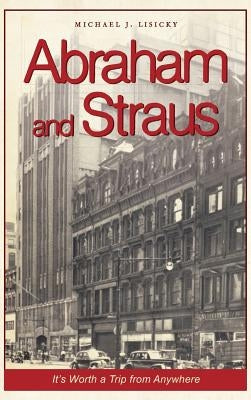 MICHAEL J. LISICKY

Abraham and Straus

It's Worth a Trip from Anywhere